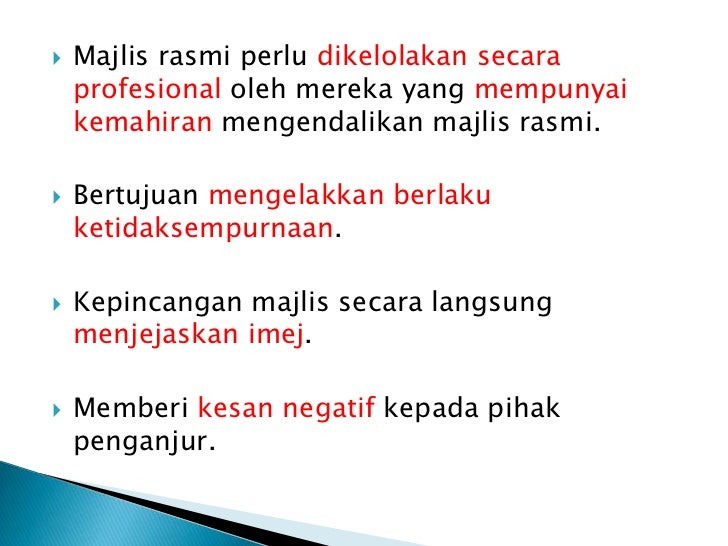 ▸ Majlis rasmi perlu dikelolakan secara profesional oleh mereka yang mempunyai kemahiran mengendalikan majlis rasmi.

▸ Bertujuan mengelakkan berlaku ketidaksempurnaan.

▸ Kepincangan majlis secara langsung menjejaskan imej.

▸ Memberi kesan negatif kepada pihak penganjur.